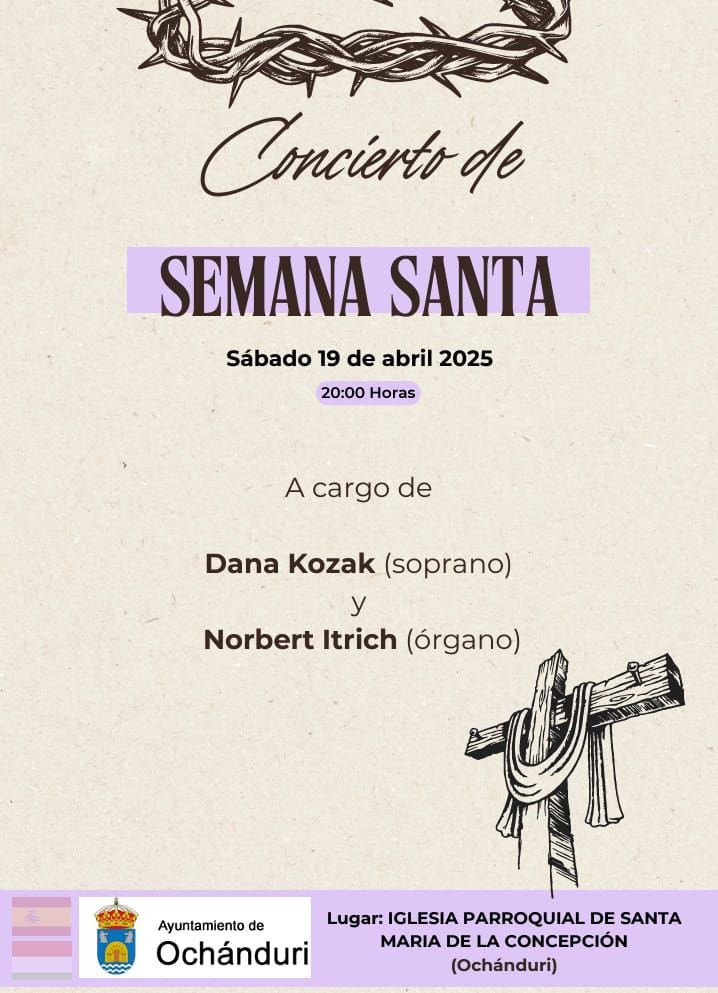 Concierto de

SEMANA SANTA

Sábado 19 de abril 2025

20:00 Horas

A cargo de

Dana Kozak (soprano)
y
Norbert Itrich (órgano)

Ayuntamiento de
Ochánduri

Lugar: IGLESIA PARROQUIAL DE SANTA MARIA DE LA CONCEPCIÓN
(Ochánduri)